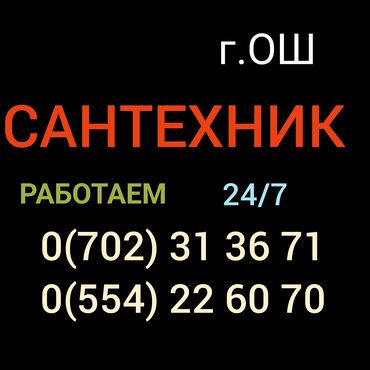 г.ОШ

САНТЕХНИК

РАБОТАЕМ 24/7

0(702) 31 36 71
0(554) 22 60 70